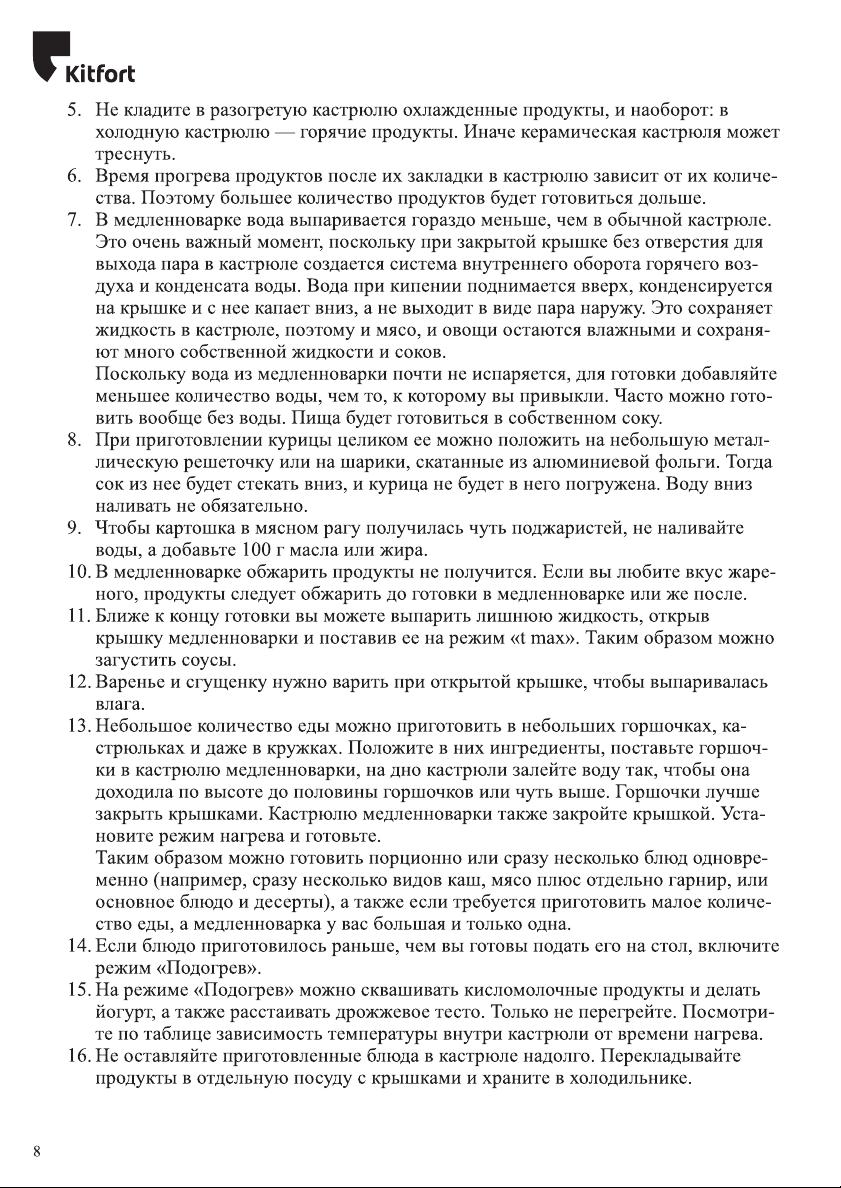 Kitfort

5. Не кладите в разогретую кастрюлю охлажденные продукты, и наоборот: в холодную кастрюлю — горячие продукты. Иначе керамическая кастрюля может треснуть.
6. Время прогрева продуктов после их закладки в кастрюлю зависит от их количества. Поэтому большее количество продуктов будет готовиться дольше.
7. В медленноварке вода выпаривается гораздо меньше, чем в обычной кастрюле. Это очень важный момент, поскольку при закрытой крышке без отверстия для выхода пара в кастрюле создается система внутреннего оборота горячего воздуха и конденсата воды. Вода при кипении поднимается вверх, конденсируется на крышке и с нее капает вниз, а не выходит в виде пара наружу. Это сохраняет жидкость в кастрюле, поэтому и мясо, и овощи остаются влажными и сохраняют много собственной жидкости и соков.
Поскольку вода из медленноварки почти не испаряется, для готовки добавляйте меньшее количество воды, чем то, к которому вы привыкли. Часто можно готовить вообще без воды. Пища будет готовиться в собственном соку.
8. При приготовлении курицы целиком ее можно положить на небольшую металлическую решеточку или на шарики, скатанные из алюминиевой фольги. Тогда сок из нее будет стекать вниз, и курица не будет в него погружена. Воду вниз наливать не обязательно.
9. Чтобы картошка в мясном рагу получилась чуть поджаристей, не наливайте воды, а добавьте 100 г масла или жира.
10. В медленноварке обжарить продукты не получится. Если вы любите вкус жареного, продукты следует обжарить до готовки в медленноварке или же после.
11. Ближе к концу готовки вы можете выпарить лишнюю жидкость, открыв крышку медленноварки и поставив ее на режим «t max». Таким образом можно загустить соусы.
12. Варенье и сгущенку нужно варить при открытой крышке, чтобы выпаривалась влага.
13. Небольшое количество еды можно приготовить в небольших горшочках, кастрюльках и даже в кружках. Положите в них ингредиенты, поставьте горшочки в кастрюлю медленноварки, на дно кастрюли залейте воду так, чтобы она доходила по высоте до половины горшочков или чуть выше. Горшочки лучше закрыть крышками. Кастрюлю медленноварки также закройте крышкой. Установите режим нагрева и готовьте.
Таким образом можно готовить порционно или сразу несколько блюд одновременно (например, сразу несколько видов каш, мясо плюс отдельно гарнир, или основное блюдо и десерты), а также если требуется приготовить малое количество еды, а медленноварка у вас большая и только одна.
14. Если блюдо приготовилось раньше, чем вы готовы подать его на стол, включите режим «Подогрев».
15. На режиме «Подогрев» можно сквашивать кисломолочные продукты и делать йогурт, а также расстаивать дрожжевое тесто. Только не перегрейте. Посмотрите по таблице зависимость температуры внутри кастрюли от времени нагрева.
16. Не оставляйте приготовленные блюда в кастрюле надолго. Перекладывайте продукты в отдельную посуду с крышками и храните в холодильнике.

8